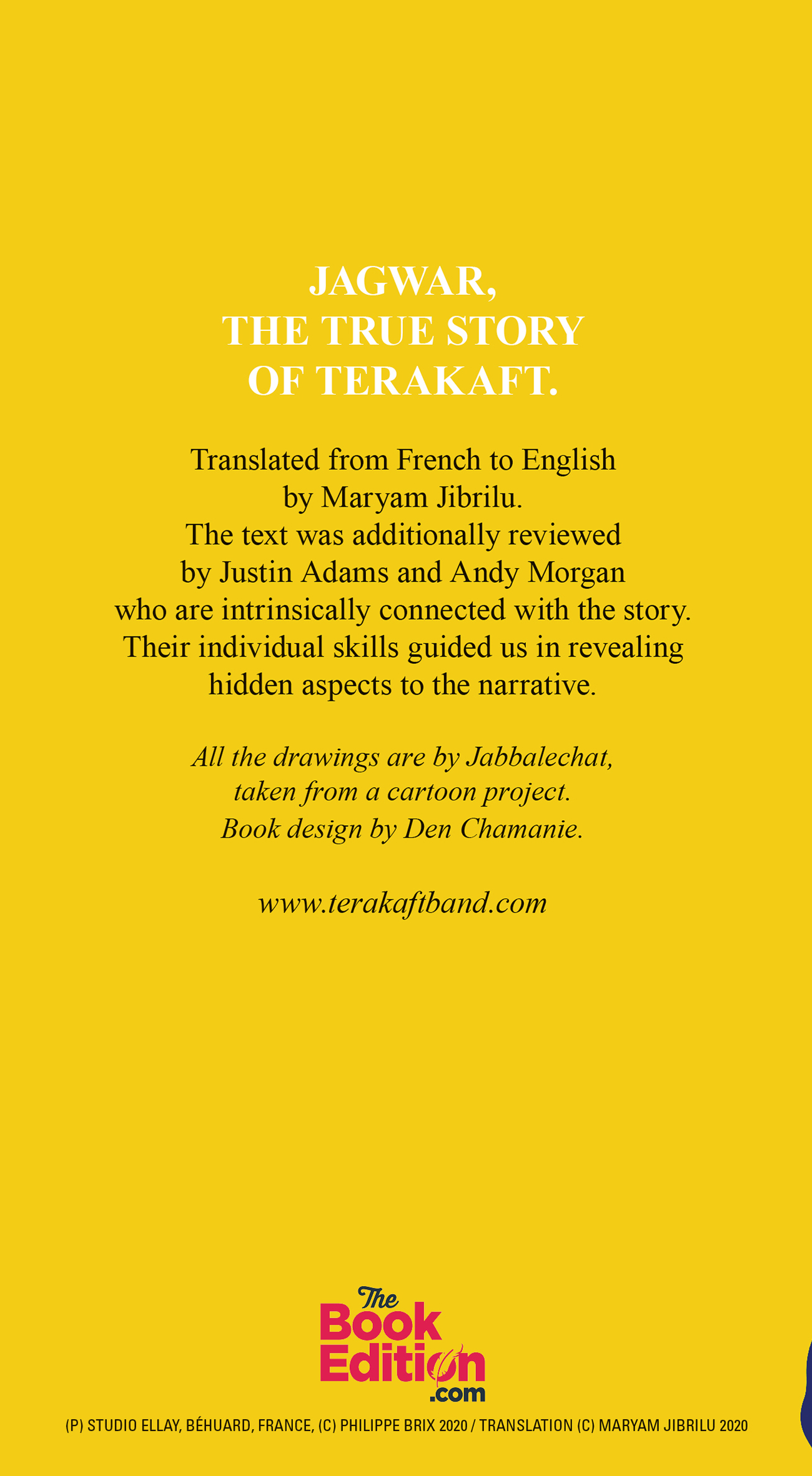 JAGWAR,
THE TRUE STORY
OF TERAKAFT.

Translated from French to English by Maryam Jibrilu. The text was additionally reviewed by Justin Adams and Andy Morgan who are intrinsically connected with the story. Their individual skills guided us in revealing hidden aspects to the narrative.

All the drawings are by Jabbalechat, taken from a cartoon project. Book design by Den Chamanie.

www.terakaftband.com

The Book Edition .com

(P) STUDIO ELLAY, BÉHUARD, FRANCE, (C) PHILIPPE BRIX 2020 / TRANSLATION (C) MARYAM JIBRILU 2020